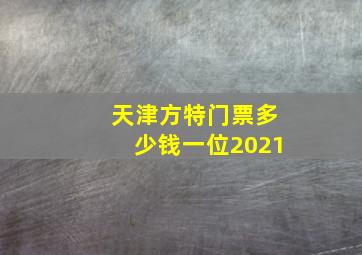 天津方特门票多少钱一位2021